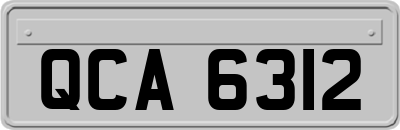 QCA 6312